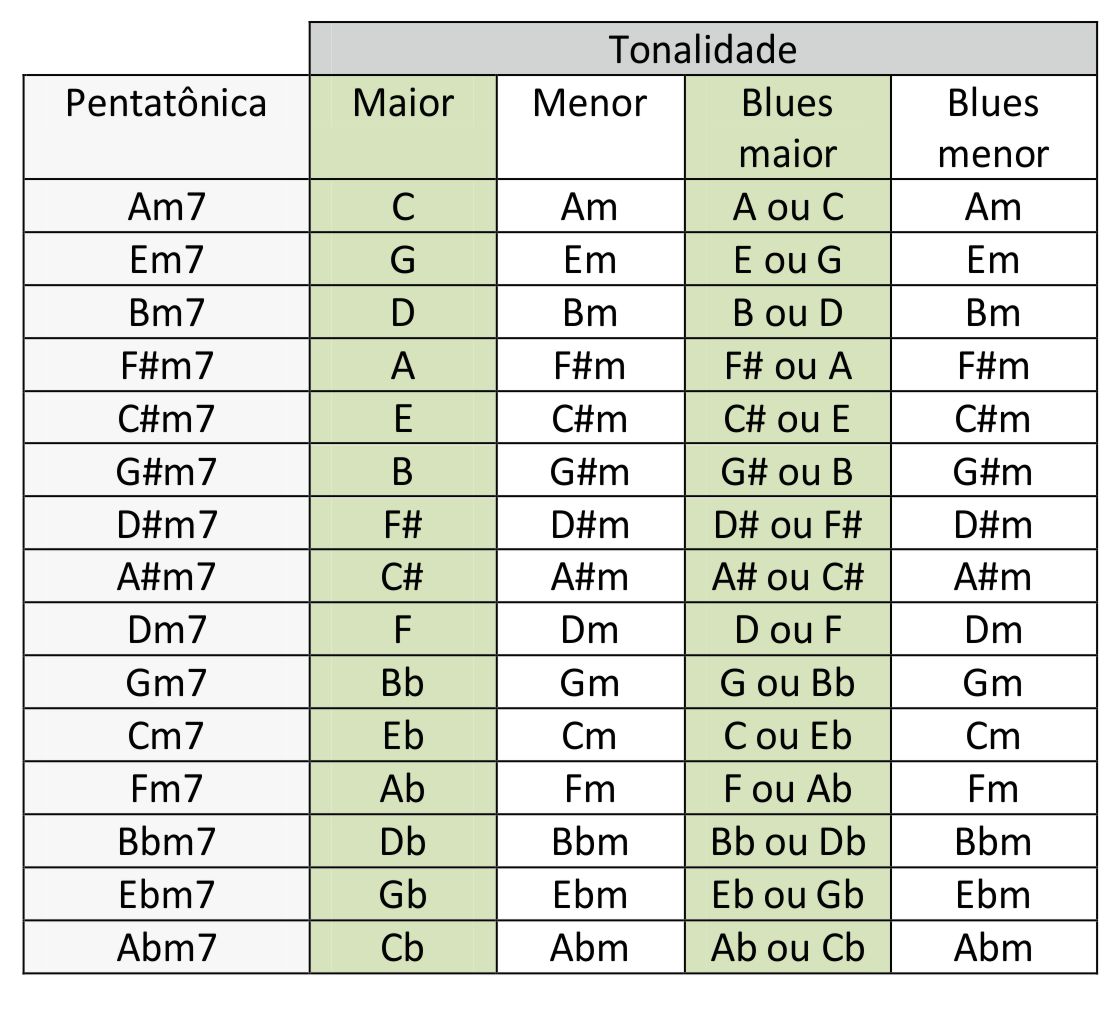 |  | Tonalidade | | | |
|---|---|---|---|---|
| Pentatônica | Maior | Menor | Blues maior | Blues menor |
| Am7 | C | Am | A ou C | Am |
| Em7 | G | Em | E ou G | Em |
| Bm7 | D | Bm | B ou D | Bm |
| F#m7 | A | F#m | F# ou A | F#m |
| C#m7 | E | C#m | C# ou E | C#m |
| G#m7 | B | G#m | G# ou B | G#m |
| D#m7 | F# | D#m | D# ou F# | D#m |
| A#m7 | C# | A#m | A# ou C# | A#m |
| Dm7 | F | Dm | D ou F | Dm |
| Gm7 | Bb | Gm | G ou Bb | Gm |
| Cm7 | Eb | Cm | C ou Eb | Cm |
| Fm7 | Ab | Fm | F ou Ab | Fm |
| Bbm7 | Db | Bbm | Bb ou Db | Bbm |
| Ebm7 | Gb | Ebm | Eb ou Gb | Ebm |
| Abm7 | Cb | Abm | Ab ou Cb | Abm |